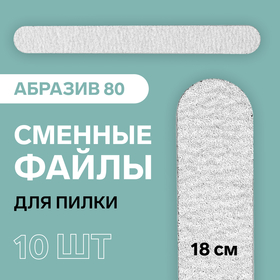 АБРАЗИВ 80

СМЕННЫЕ ФАЙЛЫ

ДЛЯ ПИЛКИ

10 ШТ

18 см